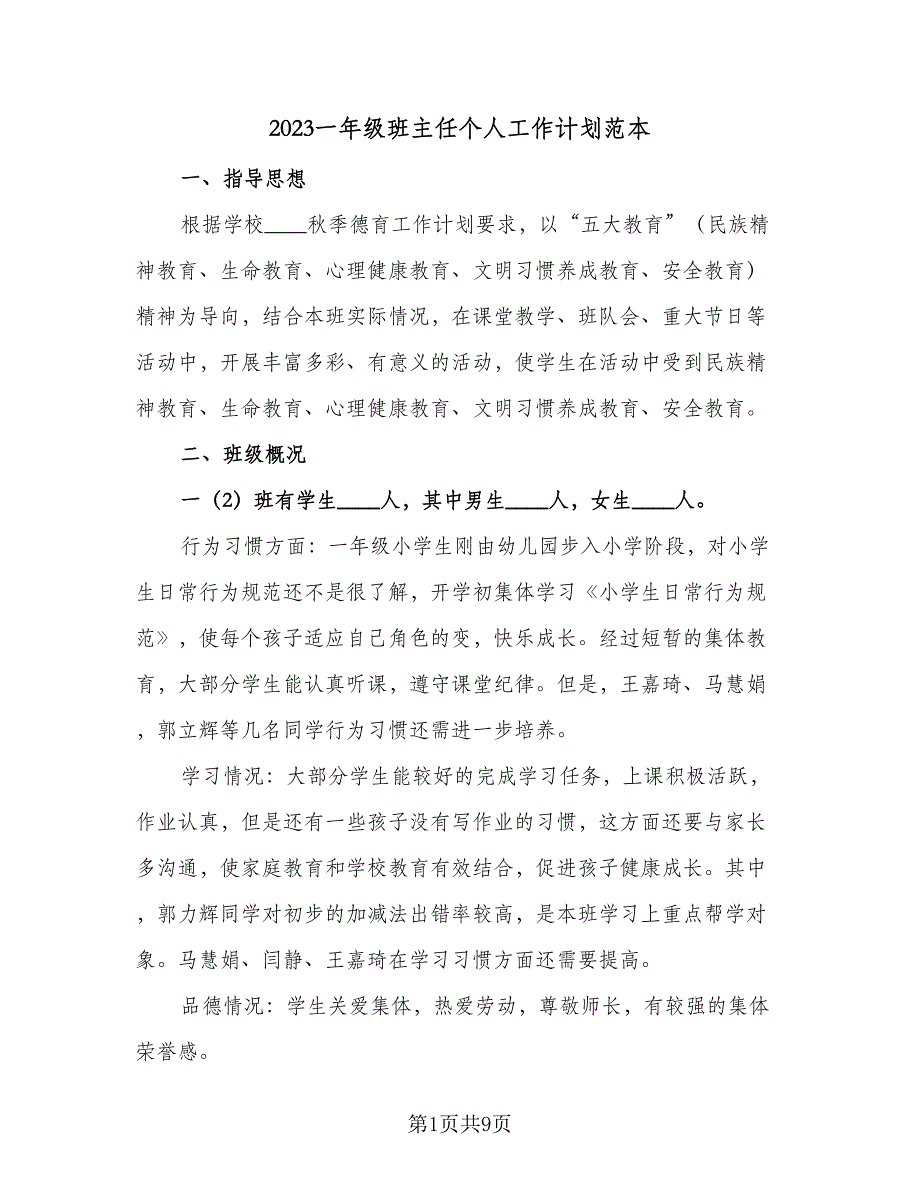 2023一年级班主任个人工作计划范本

一、指导思想

根据学校____秋季德育工作计划要求，以“五大教育”（民族精神教育、生命教育、心理健康教育、文明习惯养成教育、安全教育）精神为导向，结合本班实际情况，在课堂教学、班队会、重大节日等活动中，开展丰富多彩、有意义的活动，使学生在活动中受到民族精神教育、生命教育、心理健康教育、文明习惯养成教育、安全教育。

二、班级概况

一（2）班有学生____人，其中男生____人，女生____人。

行为习惯方面：一年级小学生刚由幼儿园步入小学阶段，对小学生日常行为规范还不是很了解，开学初集体学习《小学生日常行为规范》，使每个孩子适应自己角色的变，快乐成长。经过短暂的集体教育，大部分学生能认真听课，遵守课堂纪律。但是，王嘉琦、马慧娟，郭立辉等几名同学行为习惯还需进一步培养。

学习情况：大部分学生能较好的完成学习任务，上课积极活跃，作业认真，但是还有一些孩子没有写作业的习惯，这方面还要与家长多沟通，使家庭教育和学校教育有效结合，促进孩子健康成长。其中，郭力辉同学对初步的加减法出错率较高，是本班学习上重点帮学对象。马慧娟、闫静、王嘉琦在学习习惯方面还需要提高。

品德情况：学生关爱集体，热爱劳动，尊敬师长，有较强的集体荣誉感。

第1页共9页